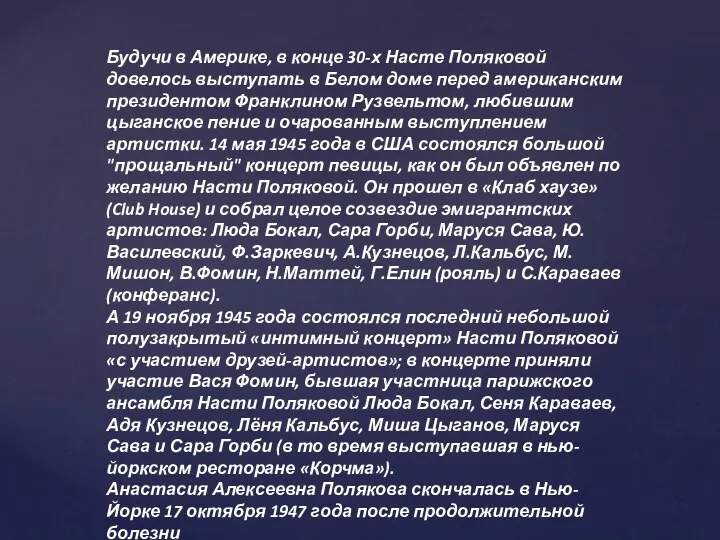 Будучи в Америке, в конце 30-х Насте Поляковой довелось выступать в Белом доме перед американским президентом Франклином Рузвельтом, любившим цыганское пение и очарованным выступлением артистки. 14 мая 1945 года в США состоялся большой "прощальный" концерт певицы, как он был объявлен по желанию Насти Поляковой. Он прошел в «Клаб хаузе» (Club House) и собрал целое созвездие эмигрантских артистов: Люда Бокал, Сара Горби, Маруся Сава, Ю. Василевский, Ф.Заркевич, А.Кузнецов, Л.Кальбус, М. Мишон, В.Фомин, Н.Маттей, Г.Елин (рояль) и С.Караваев (конферанс).
А 19 ноября 1945 года состоялся последний небольшой полузакрытый «интимный концерт» Насти Поляковой «с участием друзей-артистов»; в концерте приняли участие Вася Фомин, бывшая участница парижского ансамбля Насти Поляковой Люда Бокал, Сеня Караваев, Адя Кузнецов, Лёня Кальбус, Миша Цыганов, Маруся Сава и Сара Горби (в то время выступавшая в нью-йоркском ресторане «Корчма»).
Анастасия Алексеевна Полякова скончалась в Нью-Йорке 17 октября 1947 года после продолжительной болезни